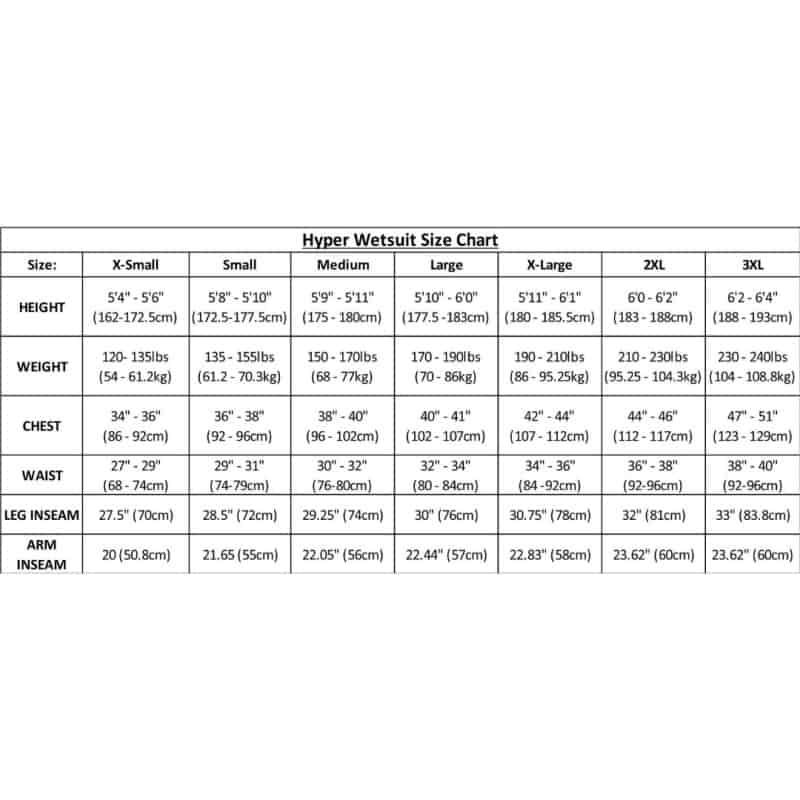 Hyper Wetsuit Size Chart

| Size: | X-Small | Small | Medium | Large | X-Large | 2XL | 3XL |
|---|---|---|---|---|---|---|---|
| HEIGHT | 5'4" - 5'6" (162-172.5cm) | 5'8" - 5'10" (172.5-177.5cm) | 5'9" - 5'11" (175 - 180cm) | 5'10" - 6'0" (177.5 -183cm) | 5'11" - 6'1" (180 - 185.5cm) | 6'0 - 6'2" (183 - 188cm) | 6'2 - 6'4" (188 - 193cm) |
| WEIGHT | 120- 135lbs (54 - 61.2kg) | 135 - 155lbs (61.2 - 70.3kg) | 150 - 170lbs (68 - 77kg) | 170 - 190lbs (70 - 86kg) | 190 - 210lbs (86 - 95.25kg) | 210 - 230lbs (95.25 - 104.3kg) | 230 - 240lbs (104 - 108.8kg) |
| CHEST | 34" - 36" (86 - 92cm) | 36" - 38" (92 - 96cm) | 38" - 40" (96 - 102cm) | 40" - 41" (102 - 107cm) | 42" - 44" (107 - 112cm) | 44" - 46" (112 - 117cm) | 47" - 51" (123 - 129cm) |
| WAIST | 27" - 29" (68 - 74cm) | 29" - 31" (74-79cm) | 30" - 32" (76-80cm) | 32" - 34" (80 - 84cm) | 34" - 36" (84 -92cm) | 36" - 38" (92-96cm) | 38" - 40" (92-96cm) |
| LEG INSEAM | 27.5" (70cm) | 28.5" (72cm) | 29.25" (74cm) | 30" (76cm) | 30.75" (78cm) | 32" (81cm) | 33" (83.8cm) |
| ARM INSEAM | 20 (50.8cm) | 21.65 (55cm) | 22.05" (56cm) | 22.44" (57cm) | 22.83" (58cm) | 23.62" (60cm) | 23.62" (60cm) |